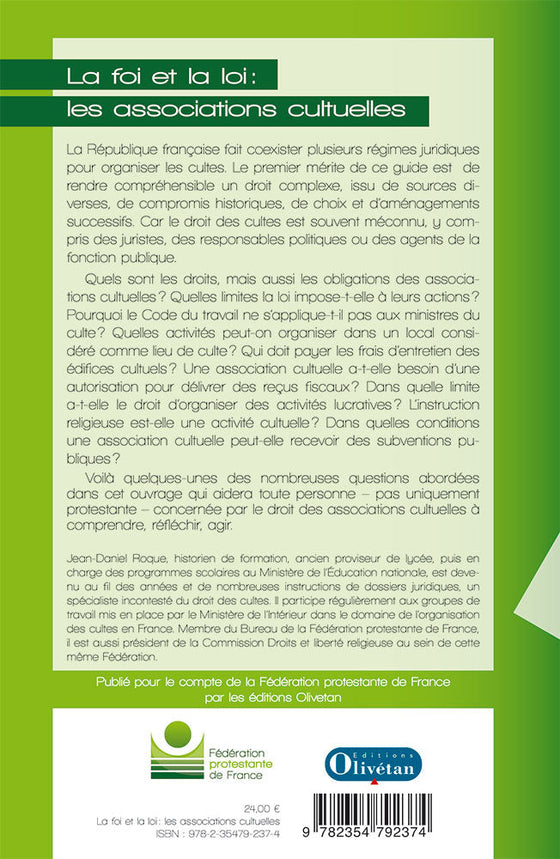 La foi et la loi :
les associations cultuelles

La République française fait coexister plusieurs régimes juridiques pour organiser les cultes. Le premier mérite de ce guide est de rendre compréhensible un droit complexe, issu de sources diverses, de compromis historiques, de choix et d'aménagements successifs. Car le droit des cultes est souvent méconnu, y compris des juristes, des responsables politiques ou des agents de la fonction publique.

Quels sont les droits, mais aussi les obligations des associations cultuelles ? Quelles limites la loi impose-t-elle à leurs actions ? Pourquoi le Code du travail ne s'applique-t-il pas aux ministres du culte ? Quelles activités peut-on organiser dans un local considéré comme lieu de culte ? Qui doit payer les frais d'entretien des édifices cultuels ? Une association cultuelle a-t-elle besoin d'une autorisation pour délivrer des reçus fiscaux ? Dans quelle limite a-t-elle le droit d'organiser des activités lucratives ? L'instruction religieuse est-elle une activité cultuelle ? Dans quelles conditions une association cultuelle peut-elle recevoir des subventions publiques ?

Voilà quelques-unes des nombreuses questions abordées dans cet ouvrage qui aidera toute personne – pas uniquement protestante – concernée par le droit des associations cultuelles à comprendre, réfléchir, agir.

Jean-Daniel Roque, historien de formation, ancien proviseur de lycée, puis en charge des programmes scolaires au Ministère de l'Éducation nationale, est devenu au fil des années et de nombreuses instructions de dossiers juridiques, un spécialiste incontesté du droit des cultes. Il participe régulièrement aux groupes de travail mis en place par le Ministère de l'Intérieur dans le domaine de l'organisation des cultes en France. Membre du Bureau de la Fédération protestante de France, il est aussi président de la Commission Droits et liberté religieuse au sein de cette même Fédération.

Publié pour le compte de la Fédération protestante de France par les éditions Olivetan

Fédération protestante de France

Editions Olivétan

24,00 €
La foi et la loi : les associations cultuelles
ISBN : 978-2-35479-237-4

9 782354 792374